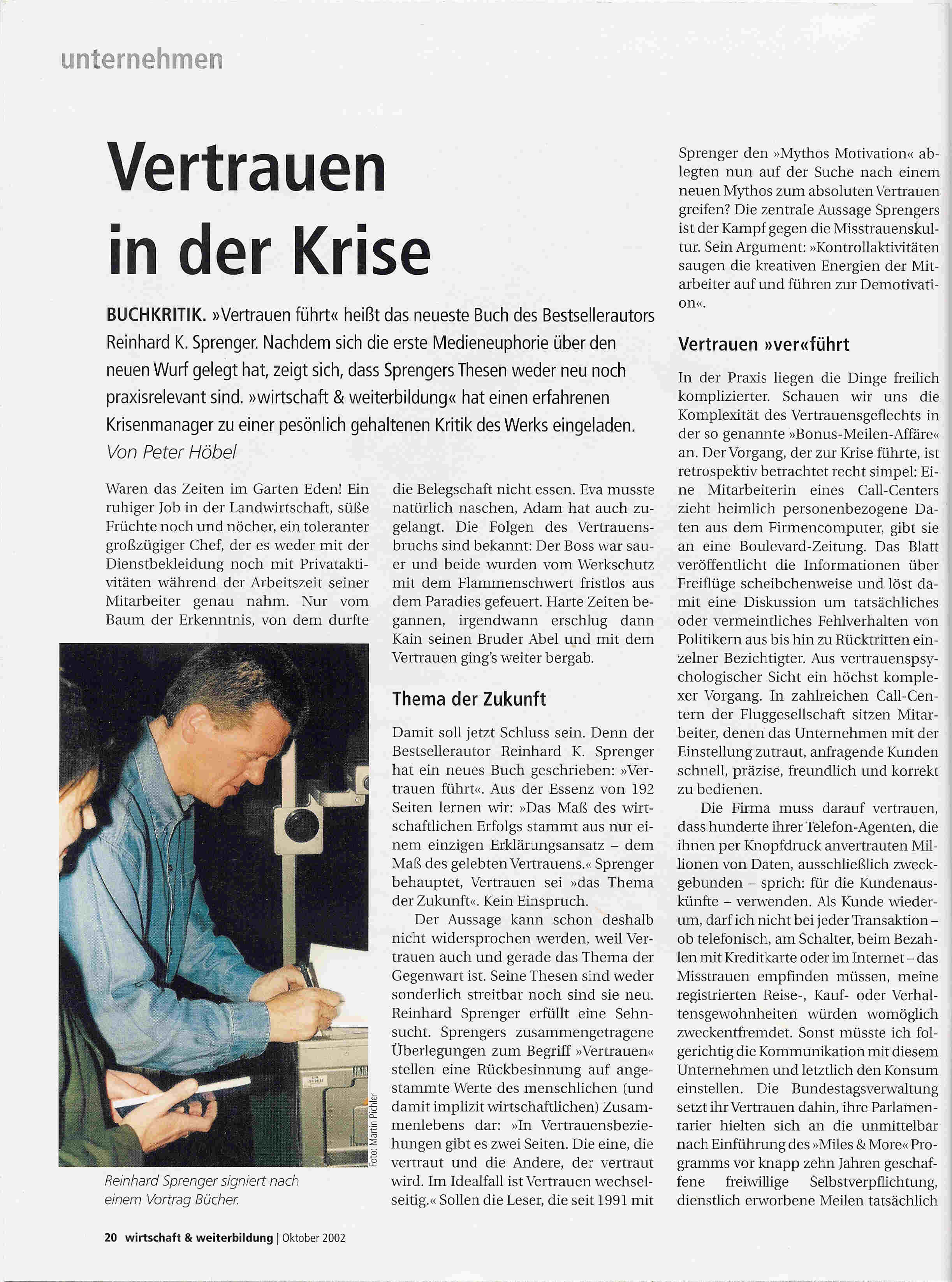 unternehmen

Vertrauen in der Krise

BUCHKRITIK. »Vertrauen führt« heißt das neueste Buch des Bestsellerautors Reinhard K. Sprenger. Nachdem sich die erste Medieneuphorie über den neuen Wurf gelegt hat, zeigt sich, dass Sprengers Thesen weder neu noch praxisrelevant sind. »wirtschaft & weiterbildung« hat einen erfahrenen Krisenmanager zu einer pesönlich gehaltenen Kritik des Werks eingeladen.
Von Peter Höbel

Waren das Zeiten im Garten Eden! Ein ruhiger Job in der Landwirtschaft, süße Früchte noch und nöcher, ein toleranter großzügiger Chef, der es weder mit der Dienstbekleidung noch mit Privataktivitäten während der Arbeitszeit seiner Mitarbeiter genau nahm. Nur vom Baum der Erkenntnis, von dem durfte

Foto: Martin Pichler

Reinhard Sprenger signiert nach einem Vortrag Bücher.

die Belegschaft nicht essen. Eva musste natürlich naschen, Adam hat auch zugelangt. Die Folgen des Vertrauensbruchs sind bekannt: Der Boss war sauer und beide wurden vom Werkschutz mit dem Flammenschwert fristlos aus dem Paradies gefeuert. Harte Zeiten begannen, irgendwann erschlug dann Kain seinen Bruder Abel und mit dem Vertrauen ging's weiter bergab.

Thema der Zukunft

Damit soll jetzt Schluss sein. Denn der Bestsellerautor Reinhard K. Sprenger hat ein neues Buch geschrieben: »Vertrauen führt«. Aus der Essenz von 192 Seiten lernen wir: »Das Maß des wirtschaftlichen Erfolgs stammt aus nur einem einzigen Erklärungsansatz – dem Maß des gelebten Vertrauens.« Sprenger behauptet, Vertrauen sei »das Thema der Zukunft«. Kein Einspruch.

Der Aussage kann schon deshalb nicht widersprochen werden, weil Vertrauen auch und gerade das Thema der Gegenwart ist. Seine Thesen sind weder sonderlich streitbar noch sind sie neu. Reinhard Sprenger erfüllt eine Sehnsucht. Sprengers zusammengetragene Überlegungen zum Begriff »Vertrauen« stellen eine Rückbesinnung auf angestammte Werte des menschlichen (und damit implizit wirtschaftlichen) Zusammenlebens dar: »In Vertrauensbeziehungen gibt es zwei Seiten. Die eine, die vertraut und die Andere, der vertraut wird. Im Idealfall ist Vertrauen wechselseitig.« Sollen die Leser, die seit 1991 mit Sprenger den »Mythos Motivation« ablegten nun auf der Suche nach einem neuen Mythos zum absoluten Vertrauen greifen? Die zentrale Aussage Sprengers ist der Kampf gegen die Misstrauenskultur. Sein Argument: »Kontrollaktivitäten saugen die kreativen Energien der Mitarbeiter auf und führen zur Demotivation«.

Vertrauen »ver«führt

In der Praxis liegen die Dinge freilich komplizierter. Schauen wir uns die Komplexität des Vertrauensgeflechts in der so genannte »Bonus-Meilen-Affäre« an. Der Vorgang, der zur Krise führte, ist retrospektiv betrachtet recht simpel: Eine Mitarbeiterin eines Call-Centers zieht heimlich personenbezogene Daten aus dem Firmencomputer, gibt sie an eine Boulevard-Zeitung. Das Blatt veröffentlicht die Informationen über Freiflüge scheibchenweise und löst damit eine Diskussion um tatsächliches oder vermeintliches Fehlverhalten von Politikern aus bis hin zu Rücktritten einzelner Bezichtigter. Aus vertrauenspsychologischer Sicht ein höchst komplexer Vorgang. In zahlreichen Call-Centern der Fluggesellschaft sitzen Mitarbeiter, denen das Unternehmen mit der Einstellung zutraut, anfragende Kunden schnell, präzise, freundlich und korrekt zu bedienen.

Die Firma muss darauf vertrauen, dass hunderte ihrer Telefon-Agenten, die ihnen per Knopfdruck anvertrauten Millionen von Daten, ausschließlich zweckgebunden – sprich: für die Kundenauskünfte – verwenden. Als Kunde wiederum, darf ich nicht bei jeder Transaktion – ob telefonisch, am Schalter, beim Bezahlen mit Kreditkarte oder im Internet – das Misstrauen empfinden müssen, meine registrierten Reise-, Kauf- oder Verhaltensgewohnheiten würden womöglich zweckentfremdet. Sonst müsste ich folgerichtig die Kommunikation mit diesem Unternehmen und letztlich den Konsum einstellen. Die Bundestagsverwaltung setzt ihr Vertrauen dahin, ihre Parlamentarier hielten sich an die unmittelbar nach Einführung des »Miles & More« Programms vor knapp zehn Jahren geschaffene freiwillige Selbstverpflichtung, dienstlich erworbene Meilen tatsächlich

20 wirtschaft & weiterbildung | Oktober 2002